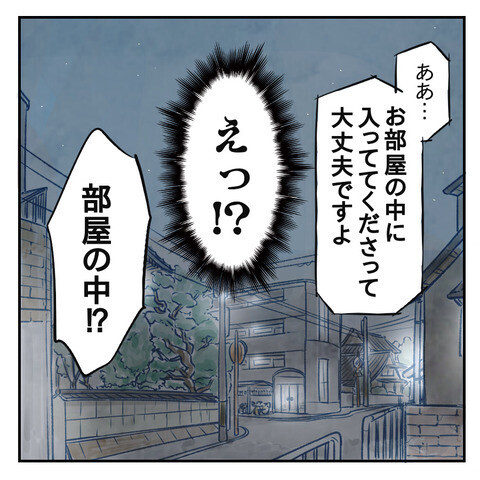 ああ…

お部屋の中に入っててくださって大丈夫ですよ

えっ⁉

部屋の中⁉